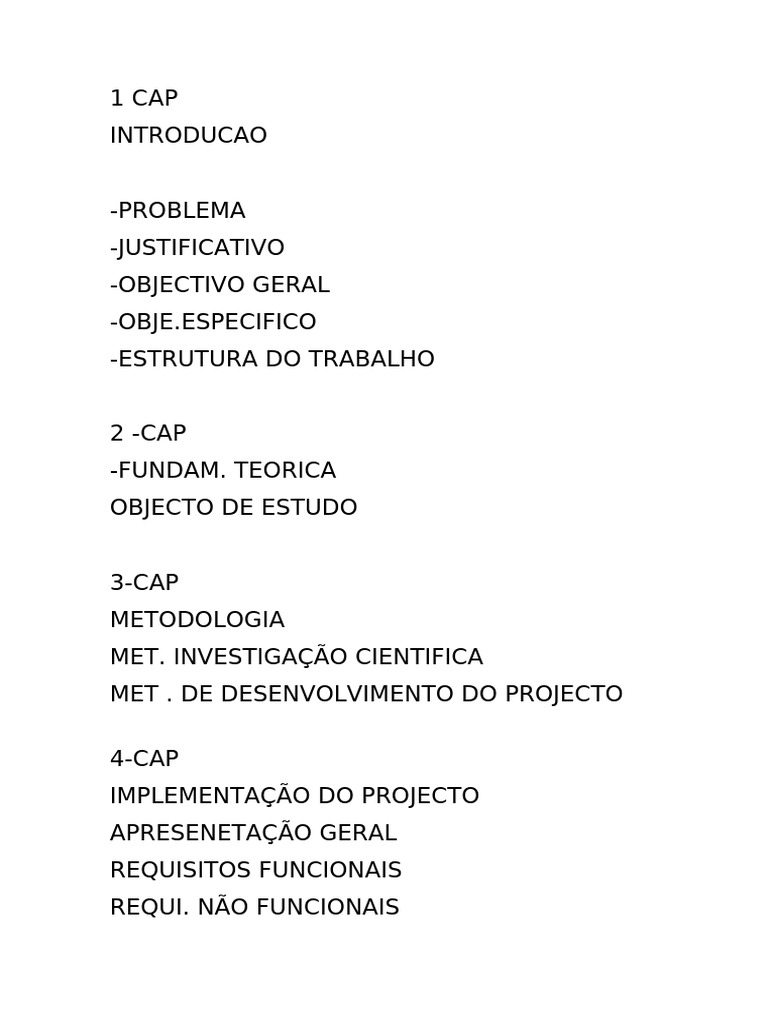 1 CAP
INTRODUCAO

-PROBLEMA
-JUSTIFICATIVO
-OBJECTIVO GERAL
-OBJE.ESPECIFICO
-ESTRUTURA DO TRABALHO

2 -CAP
-FUNDAM. TEORICA
OBJECTO DE ESTUDO

3-CAP
METODOLOGIA
MET. INVESTIGAÇÃO CIENTIFICA
MET . DE DESENVOLVIMENTO DO PROJECTO

4-CAP
IMPLEMENTAÇÃO DO PROJECTO
APRESENETAÇÃO GERAL
REQUISITOS FUNCIONAIS
REQUI. NÃO FUNCIONAIS